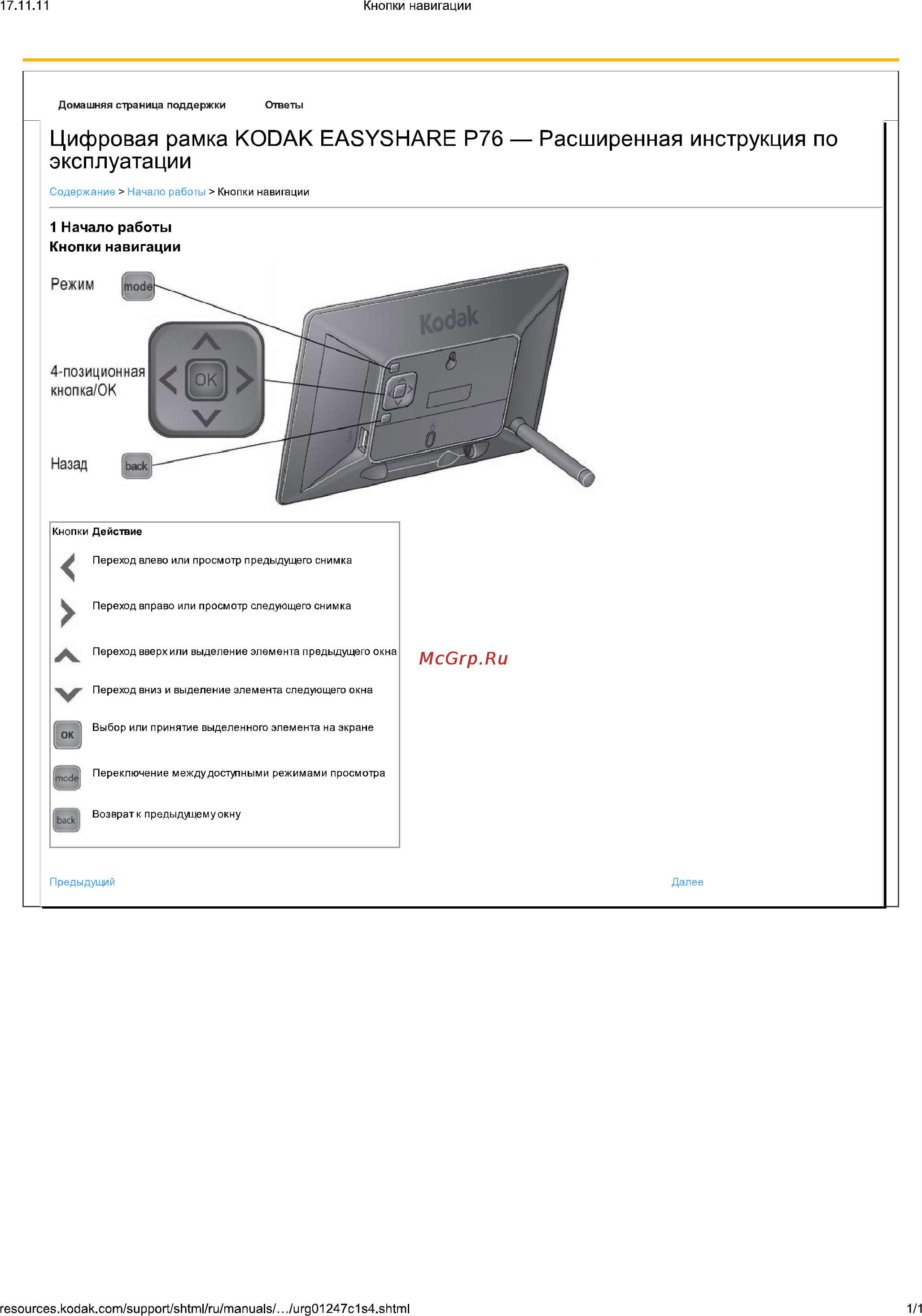 17.11.11 Кнопки навигации

Домашняя страница поддержки Ответы

Цифровая рамка KODAK EASYSHARE P76 — Расширенная инструкция по эксплуатации

Содержание > Начало работы > Кнопки навигации

1 Начало работы
Кнопки навигации

Режим mode

4-позиционная кнопка/OK OK

Назад back

Kodak

| Кнопки | Действие |
|---|---|
|  | Переход влево или просмотр предыдущего снимка |
|  | Переход вправо или просмотр следующего снимка |
|  | Переход вверх или выделение элемента предыдущего окна |
|  | Переход вниз и выделение элемента следующего окна |
| OK | Выбор или принятие выделенного элемента на экране |
| mode | Переключение между доступными режимами просмотра |
| back | Возврат к предыдущему окну |

McGrp.Ru

Предыдущий Далее

resources.kodak.com/support/shtml/ru/manuals/…/urg01247c1s4.shtml 1/1